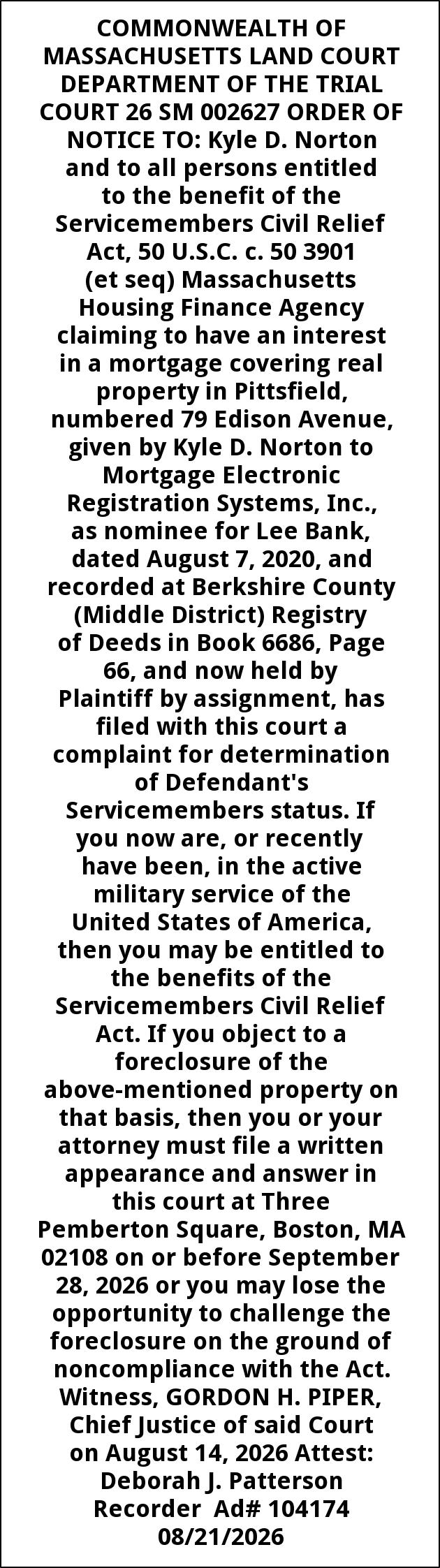 COMMONWEALTH OF MASSACHUSETTS LAND COURT DEPARTMENT OF THE TRIAL COURT 26 SM 002627 ORDER OF NOTICE TO: Kyle D. Norton and to all persons entitled to the benefit of the Servicemembers Civil Relief Act, 50 U.S.C. c. 50 3901 (et seq) Massachusetts Housing Finance Agency claiming to have an interest in a mortgage covering real property in Pittsfield, numbered 79 Edison Avenue, given by Kyle D. Norton to Mortgage Electronic Registration Systems, Inc., as nominee for Lee Bank, dated August 7, 2020, and recorded at Berkshire County (Middle District) Registry of Deeds in Book 6686, Page 66, and now held by Plaintiff by assignment, has filed with this court a complaint for determination of Defendant's Servicemembers status. If you now are, or recently have been, in the active military service of the United States of America, then you may be entitled to the benefits of the Servicemembers Civil Relief Act. If you object to a foreclosure of the above-mentioned property on that basis, then you or your attorney must file a written appearance and answer in this court at Three Pemberton Square, Boston, MA 02108 on or before September 28, 2026 or you may lose the opportunity to challenge the foreclosure on the ground of noncompliance with the Act. Witness, GORDON H. PIPER, Chief Justice of said Court on August 14, 2026 Attest: Deborah J. Patterson Recorder Ad# 104174 08/21/2026